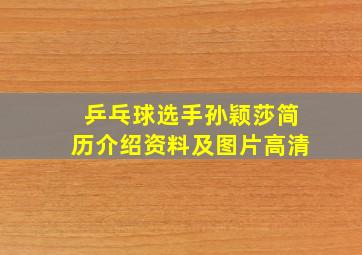 乒乓球选手孙颖莎简历介绍资料及图片高清